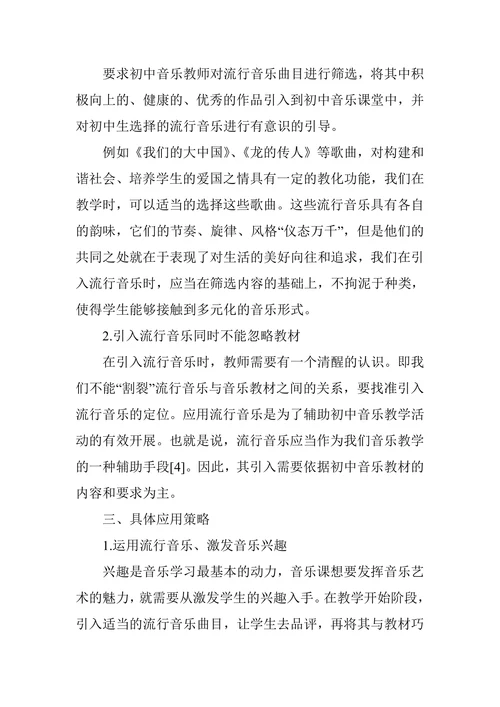 要求初中音乐教师对流行音乐曲目进行筛选，将其中积极向上的、健康的、优秀的作品引入到初中音乐课堂中，并对初中生选择的流行音乐进行有意识的引导。

例如《我们的大中国》、《龙的传人》等歌曲，对构建和谐社会、培养学生的爱国之情具有一定的教化功能，我们在教学时，可以适当的选择这些歌曲。这些流行音乐具有各自的韵味，它们的节奏、旋律、风格“仪态万千”，但是他们的共同之处就在于表现了对生活的美好向往和追求，我们在引入流行音乐时，应当在筛选内容的基础上，不拘泥于种类，使得学生能够接触到多元化的音乐形式。

2.引入流行音乐同时不能忽略教材

在引入流行音乐时，教师需要有一个清醒的认识。即我们不能“割裂”流行音乐与音乐教材之间的关系，要找准引入流行音乐的定位。应用流行音乐是为了辅助初中音乐教学活动的有效开展。也就是说，流行音乐应当作为我们音乐教学的一种辅助手段[4]。因此，其引入需要依据初中音乐教材的内容和要求为主。

三、具体应用策略

1.运用流行音乐、激发音乐兴趣

兴趣是音乐学习最基本的动力，音乐课想要发挥音乐艺术的魅力，就需要从激发学生的兴趣入手。在教学开始阶段，引入适当的流行音乐曲目，让学生去品评，再将其与教材巧